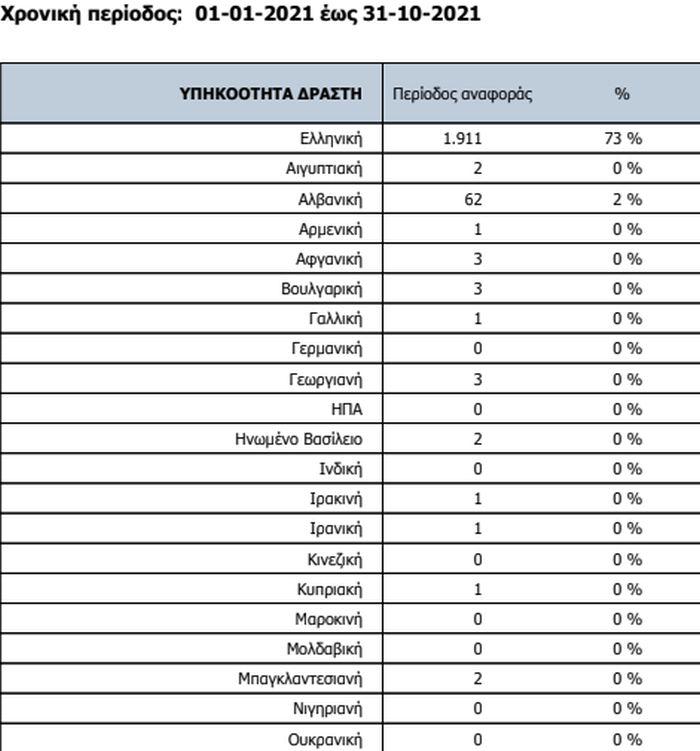 Χρονική περίοδος: 01-01-2021 έως 31-10-2021

| ΥΠΗΚΟΟΤΗΤΑ ΔΡΑΣΤΗ | Περίοδος αναφοράς | % |
|---|---|---|
| Ελληνική | 1.911 | 73 % |
| Αιγυπτιακή | 2 | 0 % |
| Αλβανική | 62 | 2 % |
| Αρμενική | 1 | 0 % |
| Αφγανική | 3 | 0 % |
| Βουλγαρική | 3 | 0 % |
| Γαλλική | 1 | 0 % |
| Γερμανική | 0 | 0 % |
| Γεωργιανή | 3 | 0 % |
| ΗΠΑ | 0 | 0 % |
| Ηνωμένο Βασίλειο | 2 | 0 % |
| Ινδική | 0 | 0 % |
| Ιρακινή | 1 | 0 % |
| Ιρανική | 1 | 0 % |
| Κινεζική | 0 | 0 % |
| Κυπριακή | 1 | 0 % |
| Μαροκινή | 0 | 0 % |
| Μολδαβική | 0 | 0 % |
| Μπαγκλαντεσιανή | 2 | 0 % |
| Νιγηριανή | 0 | 0 % |
| Ουκρανική | 0 | 0 % |